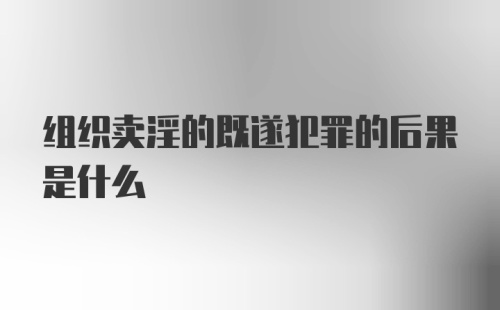 组织卖淫的既遂犯罪的后果是什么